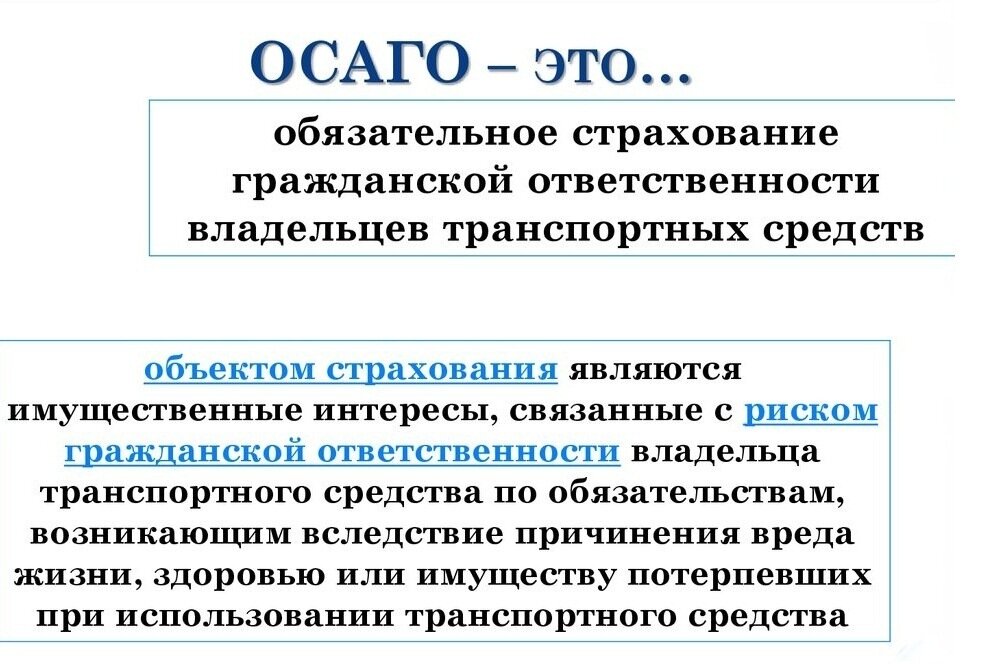 ОСАГО – это...

обязательное страхование гражданской ответственности владельцев транспортных средств

объектом страхования являются имущественные интересы, связанные с риском гражданской ответственности владельца транспортного средства по обязательствам, возникающим вследствие причинения вреда жизни, здоровью или имуществу потерпевших при использовании транспортного средства